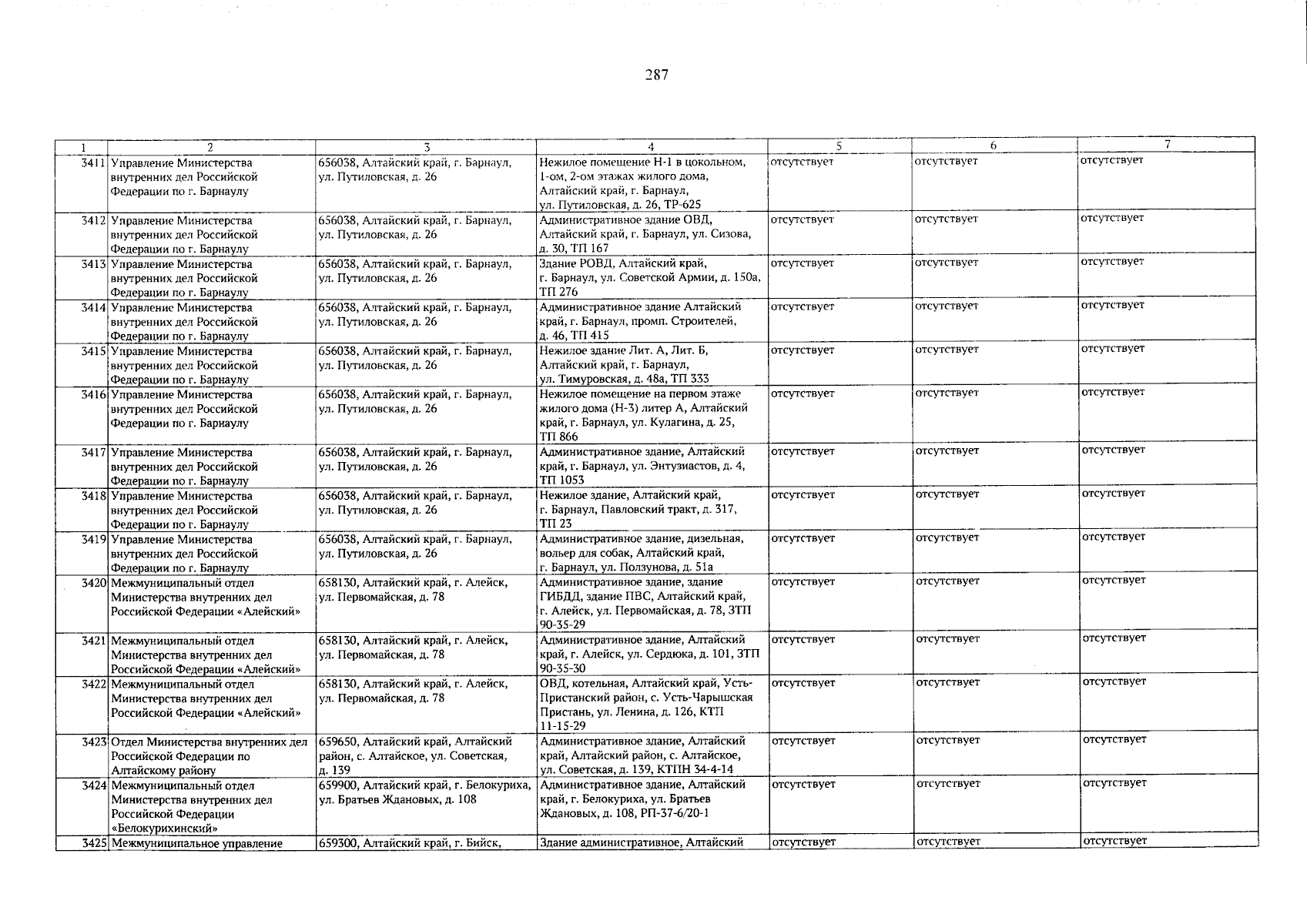 287

| 1 | 2 | 3 | 4 | 5 | 6 | 7 |
|---|---|---|---|---|---|---|
| 3411 | Управление Министерства внутренних дел Российской Федерации по г. Барнаулу | 656038, Алтайский край, г. Барнаул, ул. Путиловская, д. 26 | Нежилое помещение Н-1 в цокольном, 1-ом, 2-ом этажах жилого дома, Алтайский край, г. Барнаул, ул. Путиловская, д. 26, ТР-625 | отсутствует | отсутствует | отсутствует |
| 3412 | Управление Министерства внутренних дел Российской Федерации по г. Барнаулу | 656038, Алтайский край, г. Барнаул, ул. Путиловская, д. 26 | Административное здание ОВД, Алтайский край, г. Барнаул, ул. Сизова, д. 30, ТП 167 | отсутствует | отсутствует | отсутствует |
| 3413 | Управление Министерства внутренних дел Российской Федерации по г. Барнаулу | 656038, Алтайский край, г. Барнаул, ул. Путиловская, д. 26 | Здание РОВД, Алтайский край, г. Барнаул, ул. Советской Армии, д. 150а, ТП 276 | отсутствует | отсутствует | отсутствует |
| 3414 | Управление Министерства внутренних дел Российской Федерации по г. Барнаулу | 656038, Алтайский край, г. Барнаул, ул. Путиловская, д. 26 | Административное здание Алтайский край, г. Барнаул, промп. Строителей, д. 46, ТП 415 | отсутствует | отсутствует | отсутствует |
| 3415 | Управление Министерства внутренних дел Российской Федерации по г. Барнаулу | 656038, Алтайский край, г. Барнаул, ул. Путиловская, д. 26 | Нежилое здание Лит. А, Лит. Б, Алтайский край, г. Барнаул, ул. Тимуровская, д. 48а, ТП 333 | отсутствует | отсутствует | отсутствует |
| 3416 | Управление Министерства внутренних дел Российской Федерации по г. Барнаулу | 656038, Алтайский край, г. Барнаул, ул. Путиловская, д. 26 | Нежилое помещение на первом этаже жилого дома (Н-3) литер А, Алтайский край, г. Барнаул, ул. Кулагина, д. 25, ТП 866 | отсутствует | отсутствует | отсутствует |
| 3417 | Управление Министерства внутренних дел Российской Федерации по г. Барнаулу | 656038, Алтайский край, г. Барнаул, ул. Путиловская, д. 26 | Административное здание, Алтайский край, г. Барнаул, ул. Энтузиастов, д. 4, ТП 1053 | отсутствует | отсутствует | отсутствует |
| 3418 | Управление Министерства внутренних дел Российской Федерации по г. Барнаулу | 656038, Алтайский край, г. Барнаул, ул. Путиловская, д. 26 | Нежилое здание, Алтайский край, г. Барнаул, Павловский тракт, д. 317, ТП 23 | отсутствует | отсутствует | отсутствует |
| 3419 | Управление Министерства внутренних дел Российской Федерации по г. Барнаулу | 656038, Алтайский край, г. Барнаул, ул. Путиловская, д. 26 | Административное здание, дизельная, вольер для собак, Алтайский край, г. Барнаул, ул. Ползунова, д. 51а | отсутствует | отсутствует | отсутствует |
| 3420 | Межмуниципальный отдел Министерства внутренних дел Российской Федерации «Алейский» | 658130, Алтайский край, г. Алейск, ул. Первомайская, д. 78 | Административное здание, здание ГИБДД, здание ПВС, Алтайский край, г. Алейск, ул. Первомайская, д. 78, ЗТП 90-35-29 | отсутствует | отсутствует | отсутствует |
| 3421 | Межмуниципальный отдел Министерства внутренних дел Российской Федерации «Алейский» | 658130, Алтайский край, г. Алейск, ул. Первомайская, д. 78 | Административное здание, Алтайский край, г. Алейск, ул. Сердюка, д. 101, ЗТП 90-35-30 | отсутствует | отсутствует | отсутствует |
| 3422 | Межмуниципальный отдел Министерства внутренних дел Российской Федерации «Алейский» | 658130, Алтайский край, г. Алейск, ул. Первомайская, д. 78 | ОВД, котельная, Алтайский край, Усть-Пристанский район, с. Усть-Чарышская Пристань, ул. Ленина, д. 126, КТП 11-15-29 | отсутствует | отсутствует | отсутствует |
| 3423 | Отдел Министерства внутренних дел Российской Федерации по Алтайскому району | 659650, Алтайский край, Алтайский район, с. Алтайское, ул. Советская, д. 139 | Административное здание, Алтайский край, Алтайский район, с. Алтайское, ул. Советская, д. 139, КТПН 34-4-14 | отсутствует | отсутствует | отсутствует |
| 3424 | Межмуниципальный отдел Министерства внутренних дел Российской Федерации «Белокурихинский» | 659900, Алтайский край, г. Белокуриха, ул. Братьев Ждановых, д. 108 | Административное здание, Алтайский край, г. Белокуриха, ул. Братьев Ждановых, д. 108, РП-37-6/20-1 | отсутствует | отсутствует | отсутствует |
| 3425 | Межмуниципальное управление | 659300, Алтайский край, г. Бийск, | Здание административное, Алтайский | отсутствует | отсутствует | отсутствует |